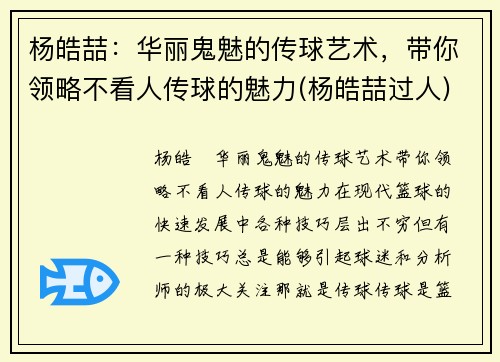 杨皓喆：华丽鬼魅的传球艺术，带你领略不看人传球的魅力(杨皓喆过人)

杨皓　华丽鬼魅的传球艺术带你领略不看人传球的魅力在现代篮球的快速发展中各种技巧层出不穷但有一种技巧总是能够引起球迷和分析师的极大关注那就是传球传球是篮